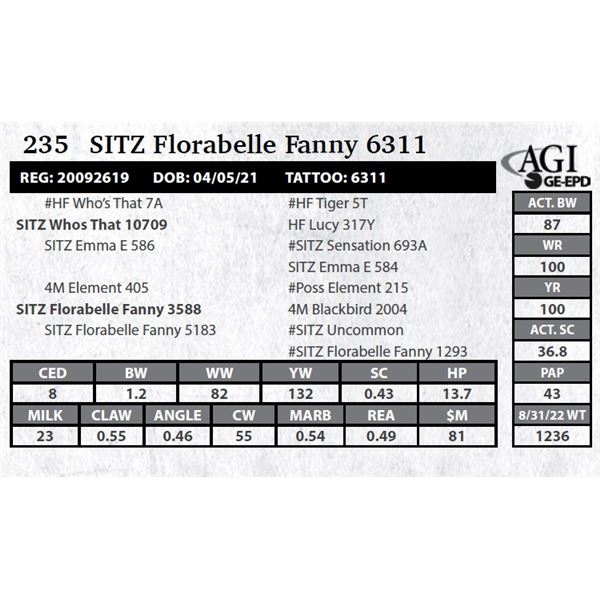 235 SITZ Florabelle Fanny 6311

AGI
GE-EPD

REG: 20092619 DOB: 04/05/21 TATTOO: 6311

#HF Who's That 7A
SITZ Whos That 10709
SITZ Emma E 586
4M Element 405
SITZ Florabelle Fanny 3588
SITZ Florabelle Fanny 5183

#HF Tiger 5T
HF Lucy 317Y
#SITZ Sensation 693A
SITZ Emma E 584
#Poss Element 215
4M Blackbird 2004
#SITZ Uncommon
#SITZ Florabelle Fanny 1293

| CED | BW | WW | YW | SC | HP |
|---|---|---|---|---|---|
| 8 | 1.2 | 82 | 132 | 0.43 | 13.7 |

| MILK | CLAW | ANGLE | CW | MARB | REA | $M |
|---|---|---|---|---|---|---|
| 23 | 0.55 | 0.46 | 55 | 0.54 | 0.49 | 81 |

ACT. BW
87
WR
100
YR
100
ACT. SC
36.8
PAP
43
8/31/22 WT
1236